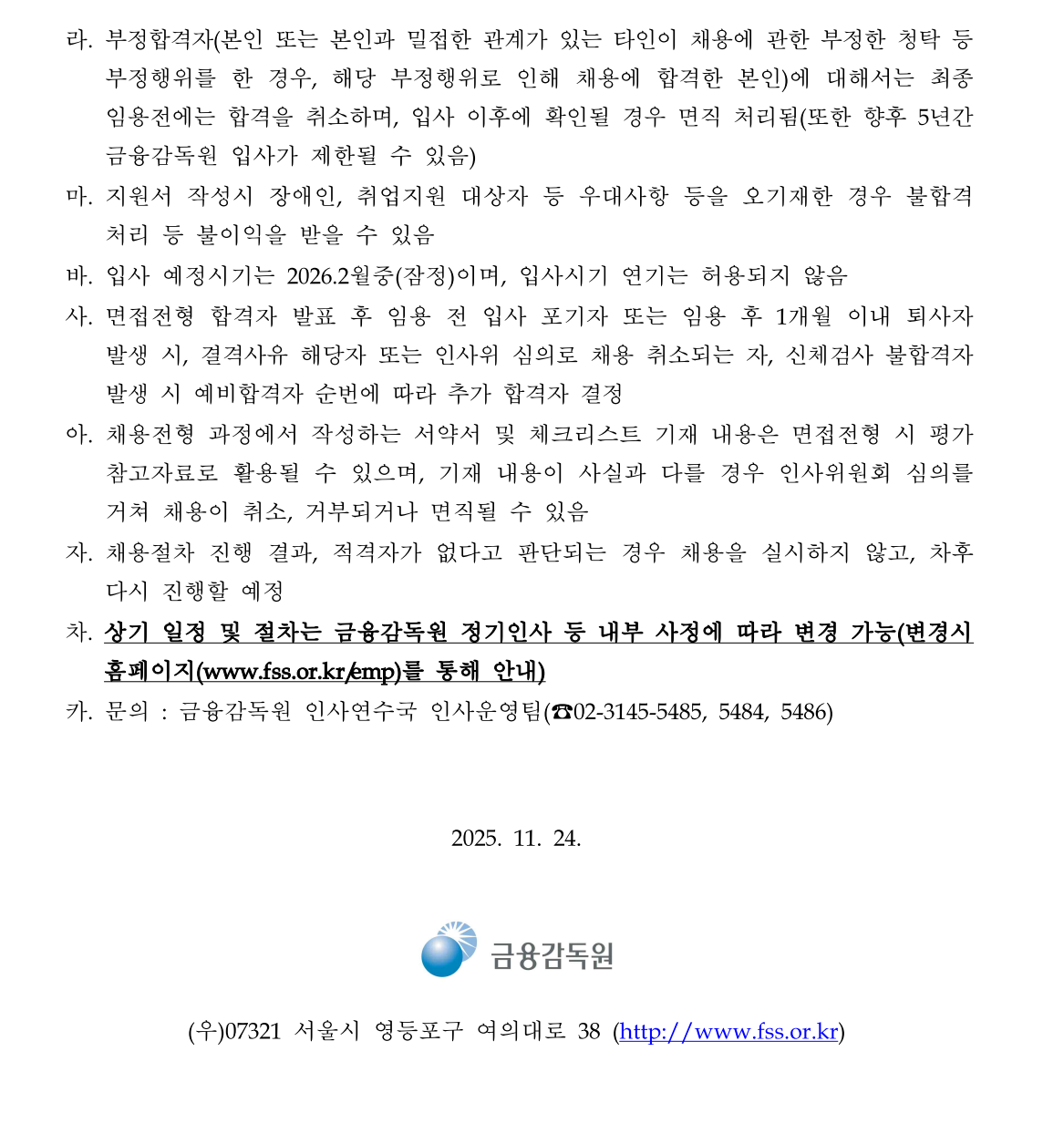 라. 부정합격자(본인 또는 본인과 밀접한 관계가 있는 타인이 채용에 관한 부정한 청탁 등 부정행위를 한 경우, 해당 부정행위로 인해 채용에 합격한 본인)에 대해서는 최종 임용전에는 합격을 취소하며, 입사 이후에 확인될 경우 면직 처리됨(또한 향후 5년간 금융감독원 입사가 제한될 수 있음)

마. 지원서 작성시 장애인, 취업지원 대상자 등 우대사항 등을 오기재한 경우 불합격 처리 등 불이익을 받을 수 있음

바. 입사 예정시기는 2026.2월중(잠정)이며, 입사시기 연기는 허용되지 않음

사. 면접전형 합격자 발표 후 임용 전 입사 포기자 또는 임용 후 1개월 이내 퇴사자 발생 시, 결격사유 해당자 또는 인사위 심의로 채용 취소되는 자, 신체검사 불합격자 발생 시 예비합격자 순번에 따라 추가 합격자 결정

아. 채용전형 과정에서 작성하는 서약서 및 체크리스트 기재 내용은 면접전형 시 평가 참고자료로 활용될 수 있으며, 기재 내용이 사실과 다를 경우 인사위원회 심의를 거쳐 채용이 취소, 거부되거나 면직될 수 있음

자. 채용절차 진행 결과, 적격자가 없다고 판단되는 경우 채용을 실시하지 않고, 차후 다시 진행할 예정

차. 상기 일정 및 절차는 금융감독원 정기인사 등 내부 사정에 따라 변경 가능(변경시 홈페이지(www.fss.or.kr/emp)를 통해 안내)

카. 문의 : 금융감독원 인사연수국 인사운영팀(☎02-3145-5485, 5484, 5486)

2025. 11. 24.

금융감독원

(우)07321 서울시 영등포구 여의대로 38 (http://www.fss.or.kr)